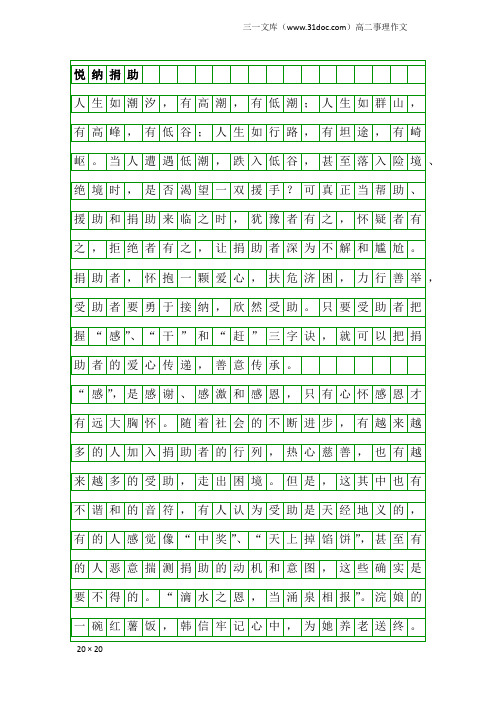 三一文库（www.31doc.com）高二事理作文

悦纳捐助

人生如潮汐，有高潮，有低潮；人生如群山，有高峰，有低谷；人生如行路，有坦途，有崎岖。当人遭遇低潮，跌入低谷，甚至落入险境、绝境时，是否渴望一双援手？可真正当帮助、援助和捐助来临之时，犹豫者有之，怀疑者有之，拒绝者有之，让捐助者深为不解和尴尬。捐助者，怀抱一颗爱心，扶危济困，力行善举，受助者要勇于接纳，欣然受助。只要受助者把握“感”、“干”和“赶”三字诀，就可以把捐助者的爱心传递，善意传承。

“感”，是感谢、感激和感恩，只有心怀感恩才有远大胸怀。随着社会的不断进步，有越来越多的人加入捐助者的行列，热心慈善，也有越来越多的受助，走出困境。但是，这其中也有不谐和的音符，有人认为受助是天经地义的，有的人感觉像“中奖”、“天上掉馅饼”，甚至有的人恶意揣测捐助的动机和意图，这些确实是要不得的。“滴水之恩，当涌泉相报”。浣娘的一碗红薯饭，韩信牢记心中，为她养老送终。

20×20